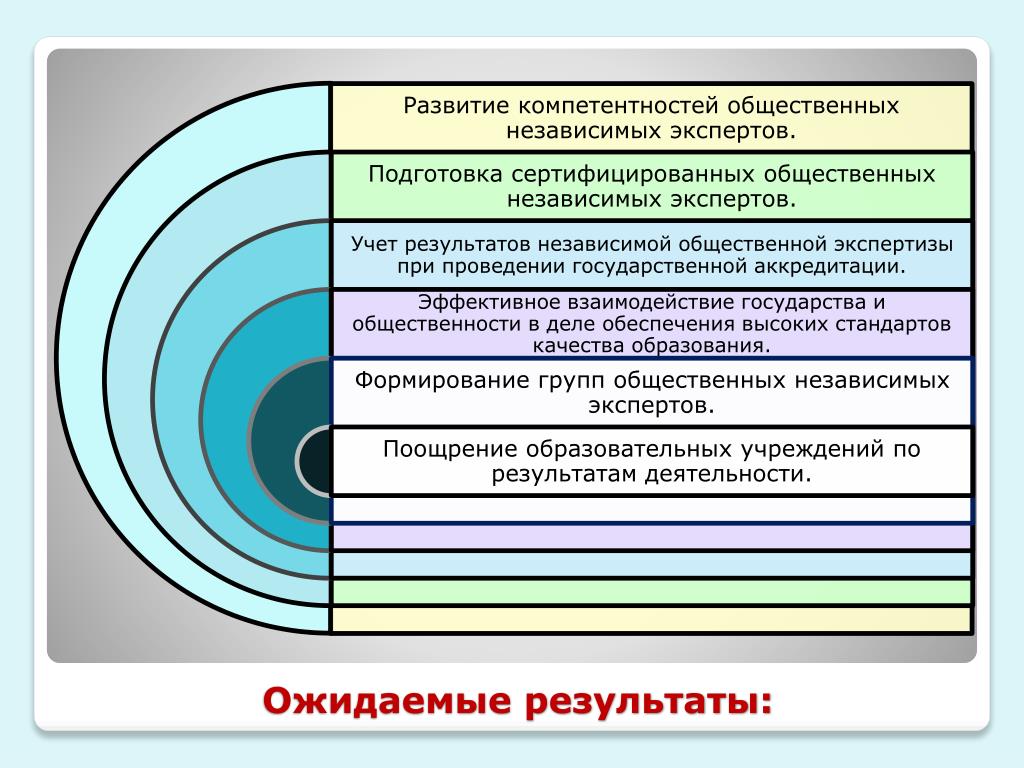 Развитие компетентностей общественных независимых экспертов.

Подготовка сертифицированных общественных независимых экспертов.

Учет результатов независимой общественной экспертизы при проведении государственной аккредитации.

Эффективное взаимодействие государства и общественности в деле обеспечения высоких стандартов качества образования.

Формирование групп общественных независимых экспертов.

Поощрение образовательных учреждений по результатам деятельности.

Ожидаемые результаты: